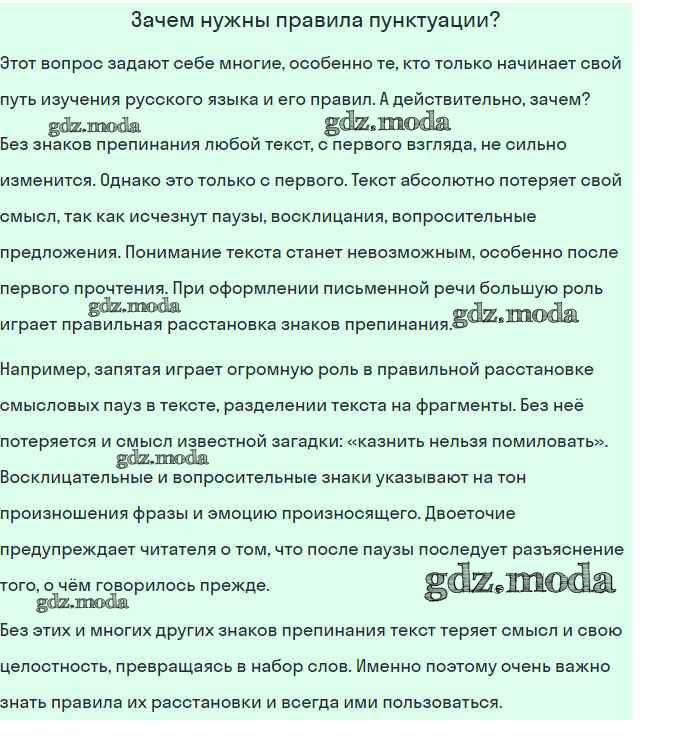 Зачем нужны правила пунктуации?

Этот вопрос задают себе многие, особенно те, кто только начинает свой путь изучения русского языка и его правил. А действительно, зачем?

gdz.moda gdz.moda

Без знаков препинания любой текст, с первого взгляда, не сильно изменится. Однако это только с первого. Текст абсолютно потеряет свой смысл, так как исчезнут паузы, восклицания, вопросительные предложения. Понимание текста станет невозможным, особенно после первого прочтения. При оформлении письменной речи большую роль играет правильная расстановка знаков препинания.

gdz.moda gdz.moda

Например, запятая играет огромную роль в правильной расстановке смысловых пауз в тексте, разделении текста на фрагменты. Без неё потеряется и смысл известной загадки: «казнить нельзя помиловать».

gdz.moda

Восклицательные и вопросительные знаки указывают на тон произношения фразы и эмоцию произносящего. Двоеточие предупреждает читателя о том, что после паузы последует разъяснение того, о чём говорилось прежде.

gdz.moda gdz.moda

Без этих и многих других знаков препинания текст теряет смысл и свою целостность, превращаясь в набор слов. Именно поэтому очень важно знать правила их расстановки и всегда ими пользоваться.